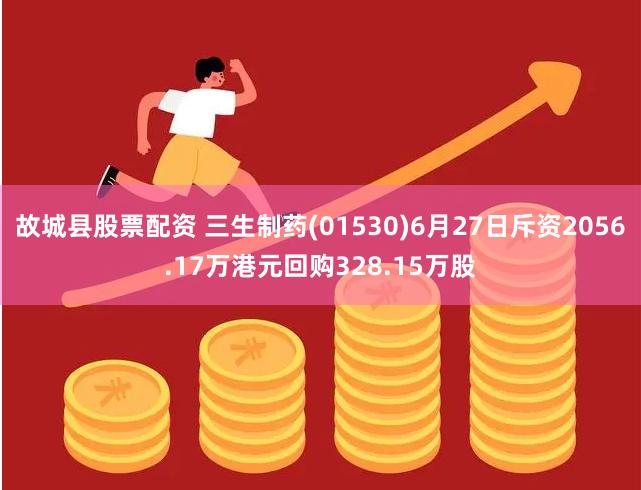 故城县股票配资 三生制药(01530)6月27日斥资2056.17万港元回购328.15万股